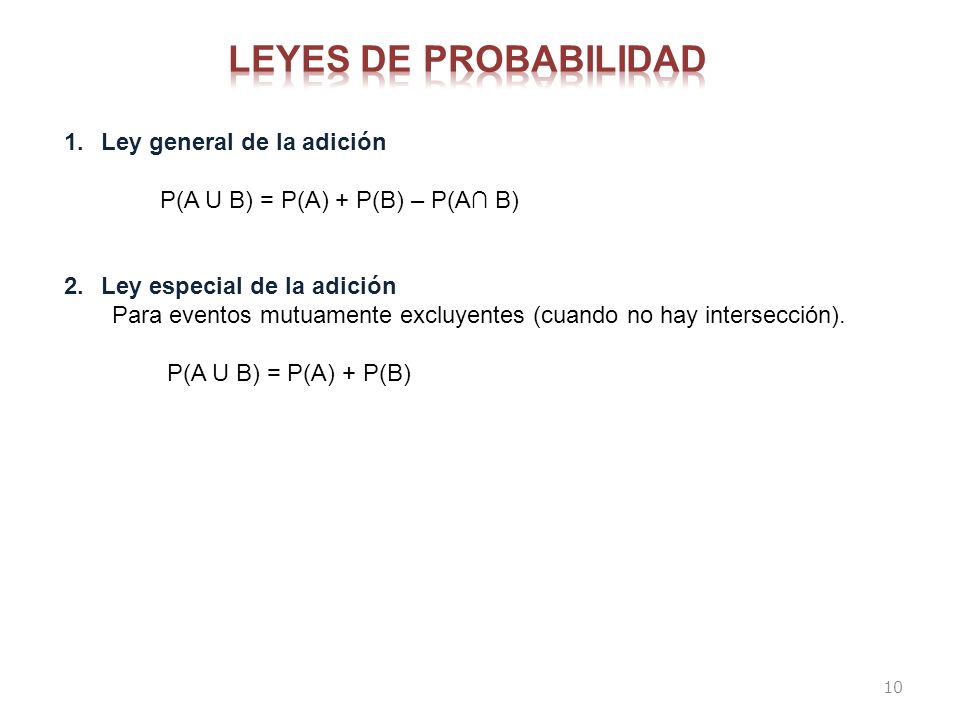 LEYES DE PROBABILIDAD

1. Ley general de la adición

$P(A \cup B) = P(A) + P(B) - P(A \cap B)$

2. Ley especial de la adición
Para eventos mutuamente excluyentes (cuando no hay intersección).

$P(A \cup B) = P(A) + P(B)$

10